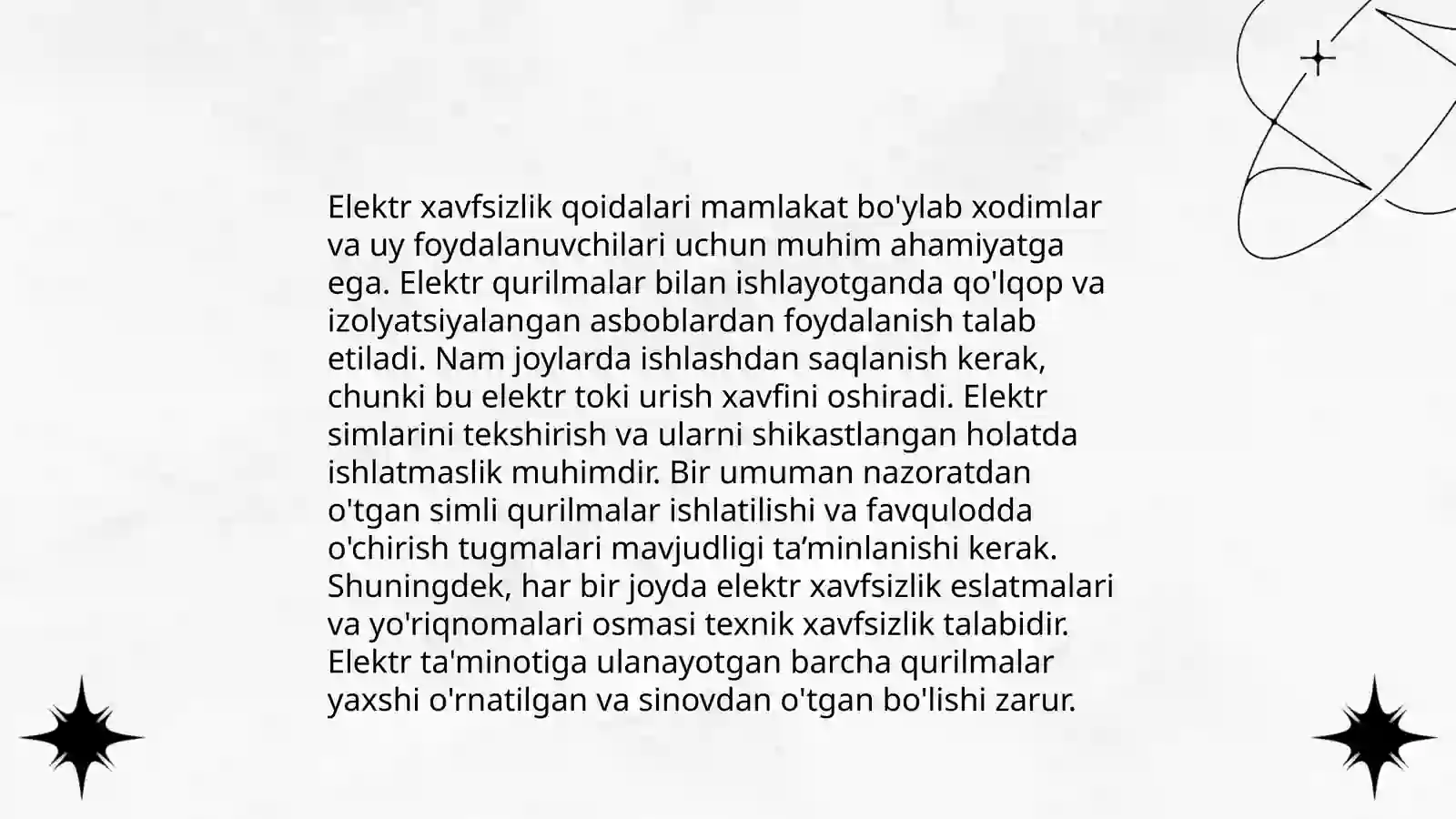 Elektr xavfsizlik qoidalari mamlakat bo'ylab xodimlar va uy foydalanuvchilari uchun muhim ahamiyatga ega. Elektr qurilmalar bilan ishlayotganda qo'lqop va izolyatsiyalangan asboblardan foydalanish talab etiladi. Nam joylarda ishlashdan saqlanish kerak, chunki bu elektr toki urish xavfini oshiradi. Elektr simlarini tekshirish va ularni shikastlangan holatda ishlatmaslik muhimdir. Bir umuman nazoratdan o'tgan simli qurilmalar ishlatilishi va favqulodda o'chirish tugmalari mavjudligi ta’minlanishi kerak. Shuningdek, har bir joyda elektr xavfsizlik eslatmalari va yo'riqnomalari osmasi texnik xavfsizlik talabidir. Elektr ta'minotiga ulanayotgan barcha qurilmalar yaxshi o'rnatilgan va sinovdan o'tgan bo'lishi zarur.